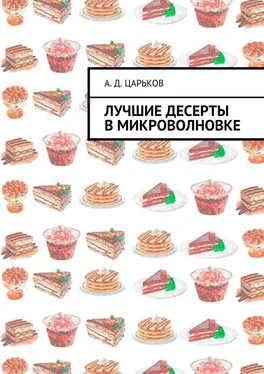 А. Д. ЦАРЬКОВ

ЛУЧШИЕ ДЕСЕРТЫ В МИКРОВОЛНОВКЕ